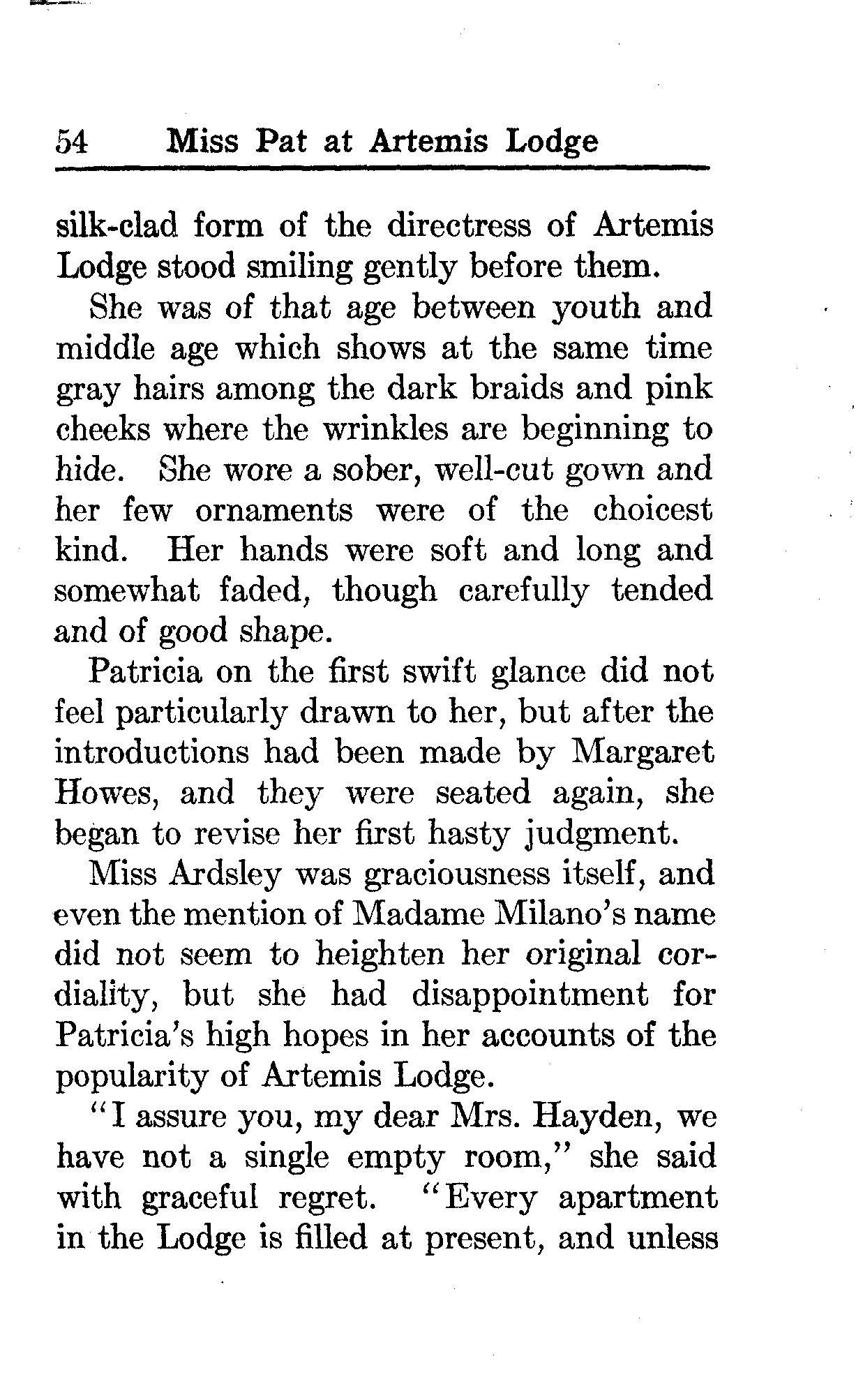 54 Miss Pat at Artemis Lodge

silk-clad form of the directress of Artemis Lodge stood smiling gently before them.

She was of that age between youth and middle age which shows at the same time gray hairs among the dark braids and pink cheeks where the wrinkles are beginning to hide. She wore a sober, well-cut gown and her few ornaments were of the choicest kind. Her hands were soft and long and somewhat faded, though carefully tended and of good shape.

Patricia on the first swift glance did not feel particularly drawn to her, but after the introductions had been made by Margaret Howes, and they were seated again, she began to revise her first hasty judgment.

Miss Ardsley was graciousness itself, and even the mention of Madame Milano's name did not seem to heighten her original cordiality, but she had disappointment for Patricia's high hopes in her accounts of the popularity of Artemis Lodge.

"I assure you, my dear Mrs. Hayden, we have not a single empty room," she said with graceful regret. "Every apartment in the Lodge is filled at present, and unless